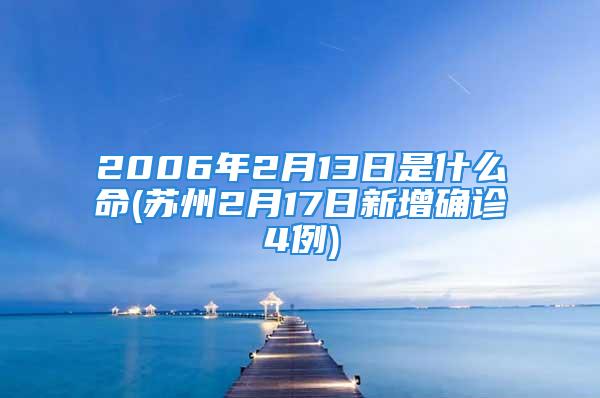 2006年2月13日是什么命(苏州2月17日新增确诊4例)